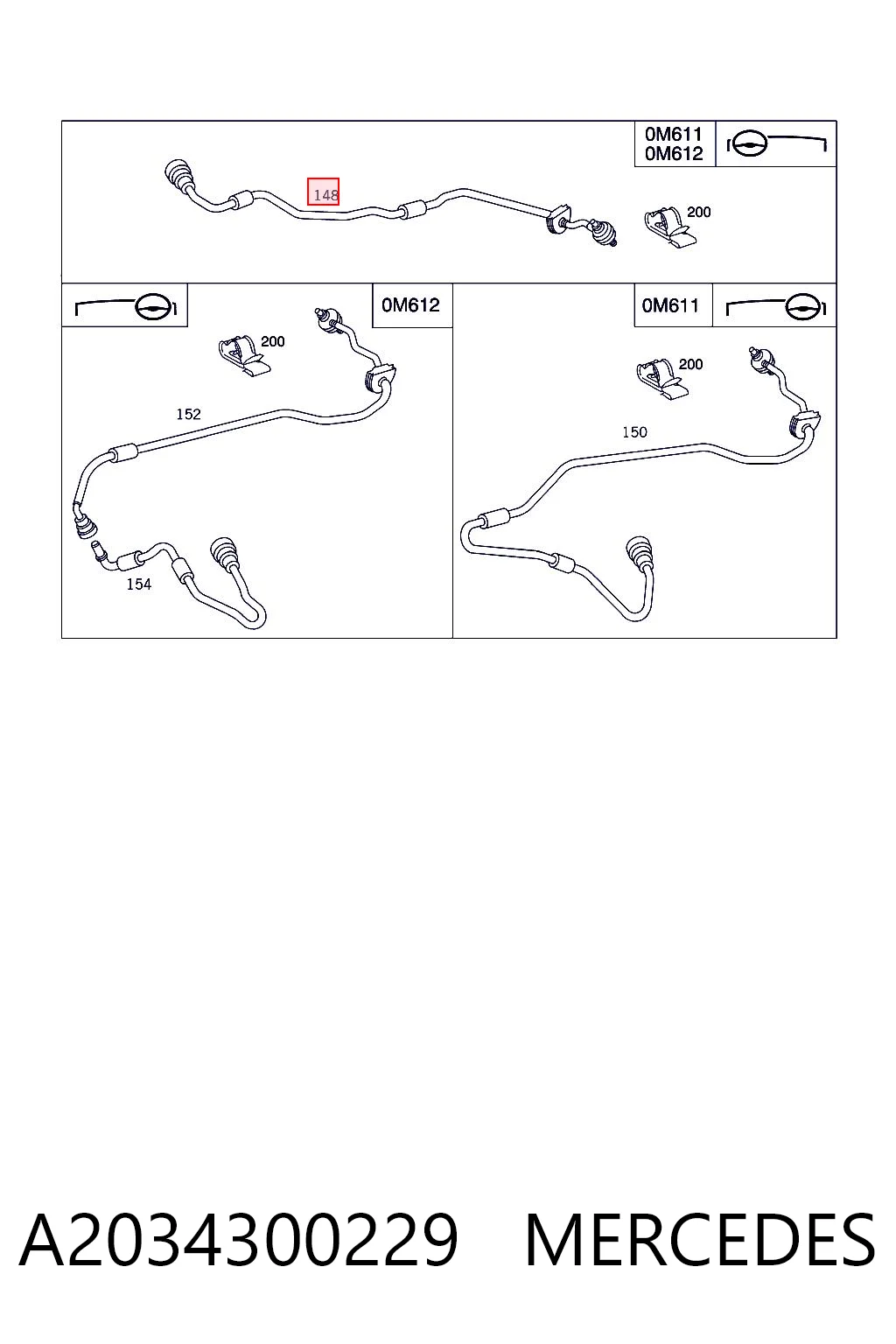 0M611
0M612

148

200

0M612

200

152

154

0M611

200

150

A2034300229 MERCEDES